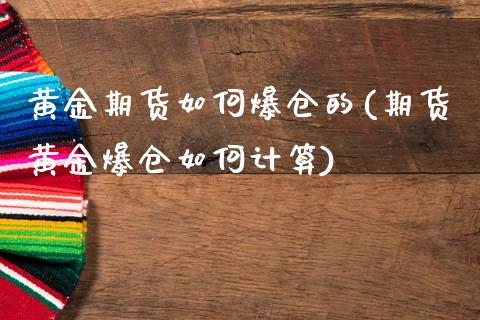 黄金期货如何爆仓的(期货黄金爆仓如何计算)